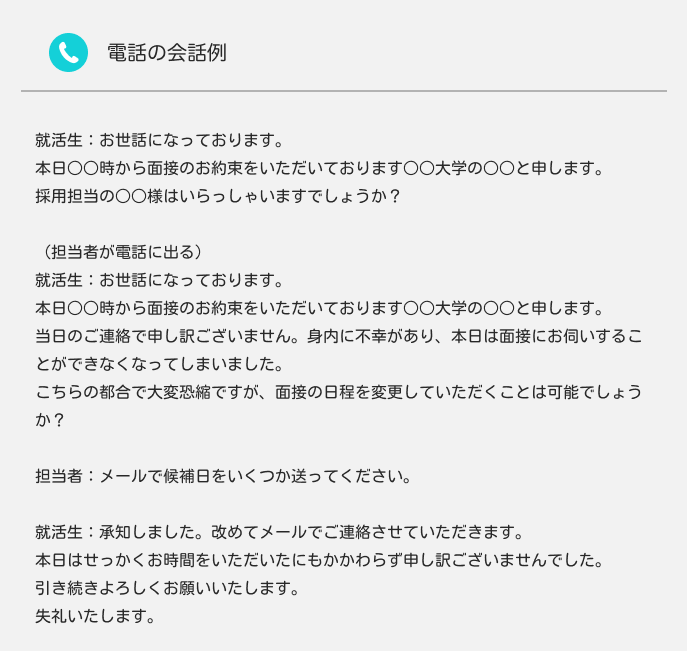 電話の会話例

就活生：お世話になっております。
本日〇〇時から面接のお約束をいただいております〇〇大学の〇〇と申します。
採用担当の〇〇様はいらっしゃいますでしょうか？

（担当者が電話に出る）
就活生：お世話になっております。
本日〇〇時から面接のお約束をいただいております〇〇大学の〇〇と申します。
当日のご連絡で申し訳ございません。身内に不幸があり、本日は面接にお伺いすることができなくなってしまいました。
こちらの都合で大変恐縮ですが、面接の日程を変更していただくことは可能でしょうか？

担当者：メールで候補日をいくつか送ってください。

就活生：承知しました。改めてメールでご連絡させていただきます。
本日はせっかくお時間をいただいたにもかかわらず申し訳ございませんでした。
引き続きよろしくお願いいたします。
失礼いたします。